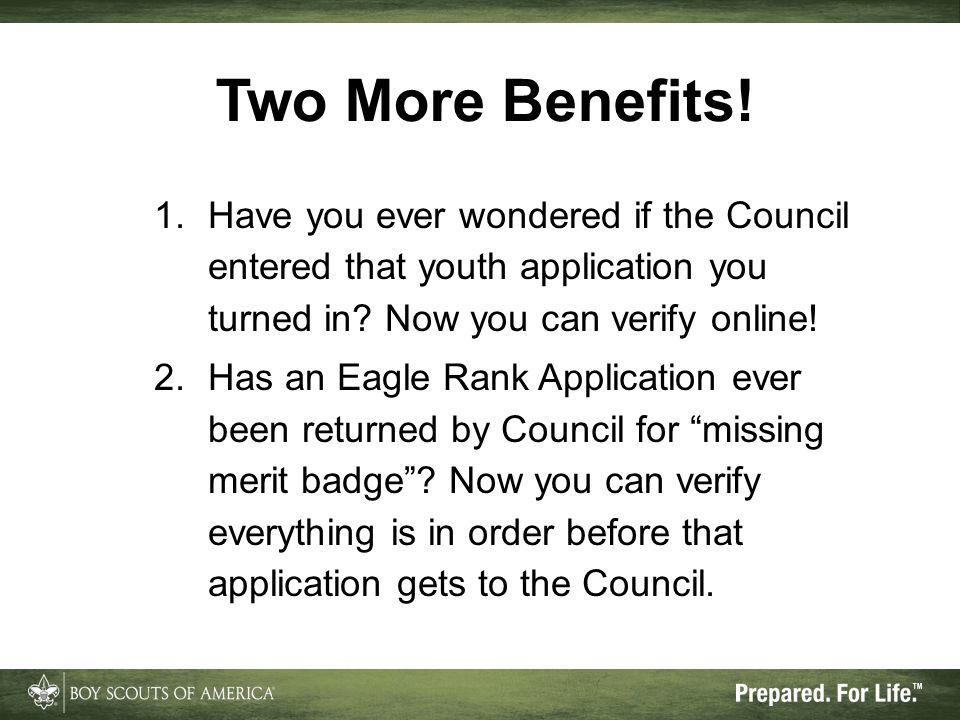 Two More Benefits!

1. Have you ever wondered if the Council entered that youth application you turned in? Now you can verify online!

2. Has an Eagle Rank Application ever been returned by Council for “missing merit badge”? Now you can verify everything is in order before that application gets to the Council.

BOY SCOUTS OF AMERICA®

Prepared. For Life.™